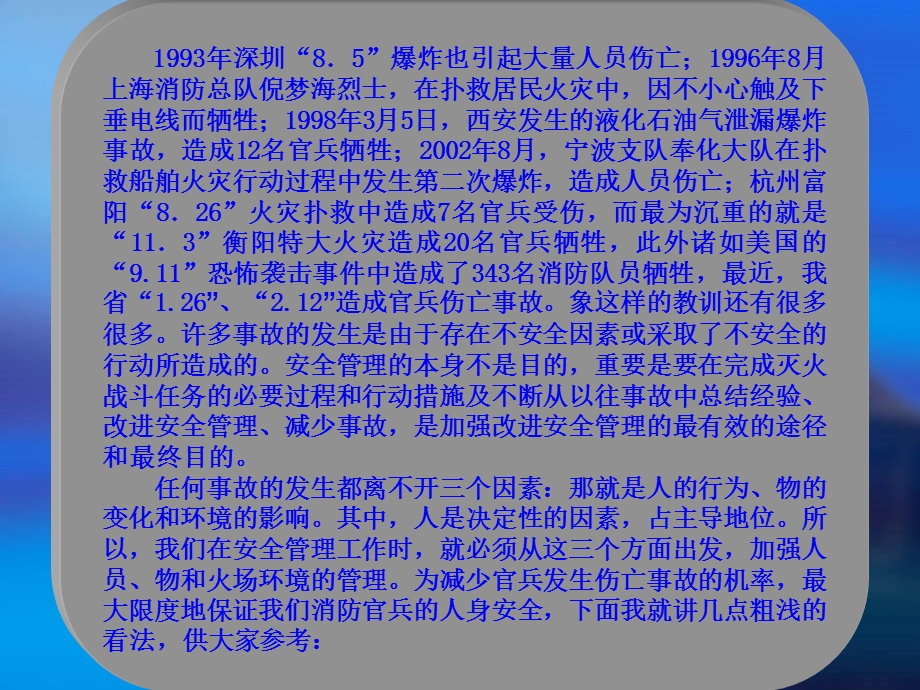 1993年深圳“8．5”爆炸也引起大量人员伤亡；1996年8月上海消防总队倪梦海烈士，在扑救居民火灾中，因不小心触及下垂电线而牺牲；1998年3月5日，西安发生的液化石油气泄漏爆炸事故，造成12名官兵牺牲；2002年8月，宁波支队奉化大队在扑救船舶火灾行动过程中发生第二次爆炸，造成人员伤亡；杭州富阳“8．26”火灾扑救中造成7名官兵受伤，而最为沉重的就是“11．3”衡阳特大火灾造成20名官兵牺牲，此外诸如美国的“9.11”恐怖袭击事件中造成了343名消防队员牺牲，最近，我省“1.26”、“2.12”造成官兵伤亡事故。象这样的教训还有很多很多。许多事故的发生是由于存在不安全因素或采取了不安全的行动所造成的。安全管理的本身不是目的，重要是要在完成灭火战斗任务的必要过程和行动措施及不断从以往事故中总结经验、改进安全管理、减少事故，是加强改进安全管理的最有效的途径和最终目的。

任何事故的发生都离不开三个因素：那就是人的行为、物的变化和环境的影响。其中，人是决定性的因素，占主导地位。所以，我们在安全管理工作时，就必须从这三个方面出发，加强人员、物和火场环境的管理。为减少官兵发生伤亡事故的机率，最大限度地保证我们消防官兵的人身安全，下面我就讲几点粗浅的看法，供大家参考：